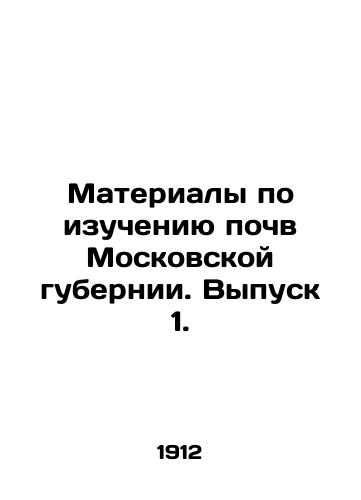 Материалы по изучению почв Московской губернии. Выпуск 1.

1912